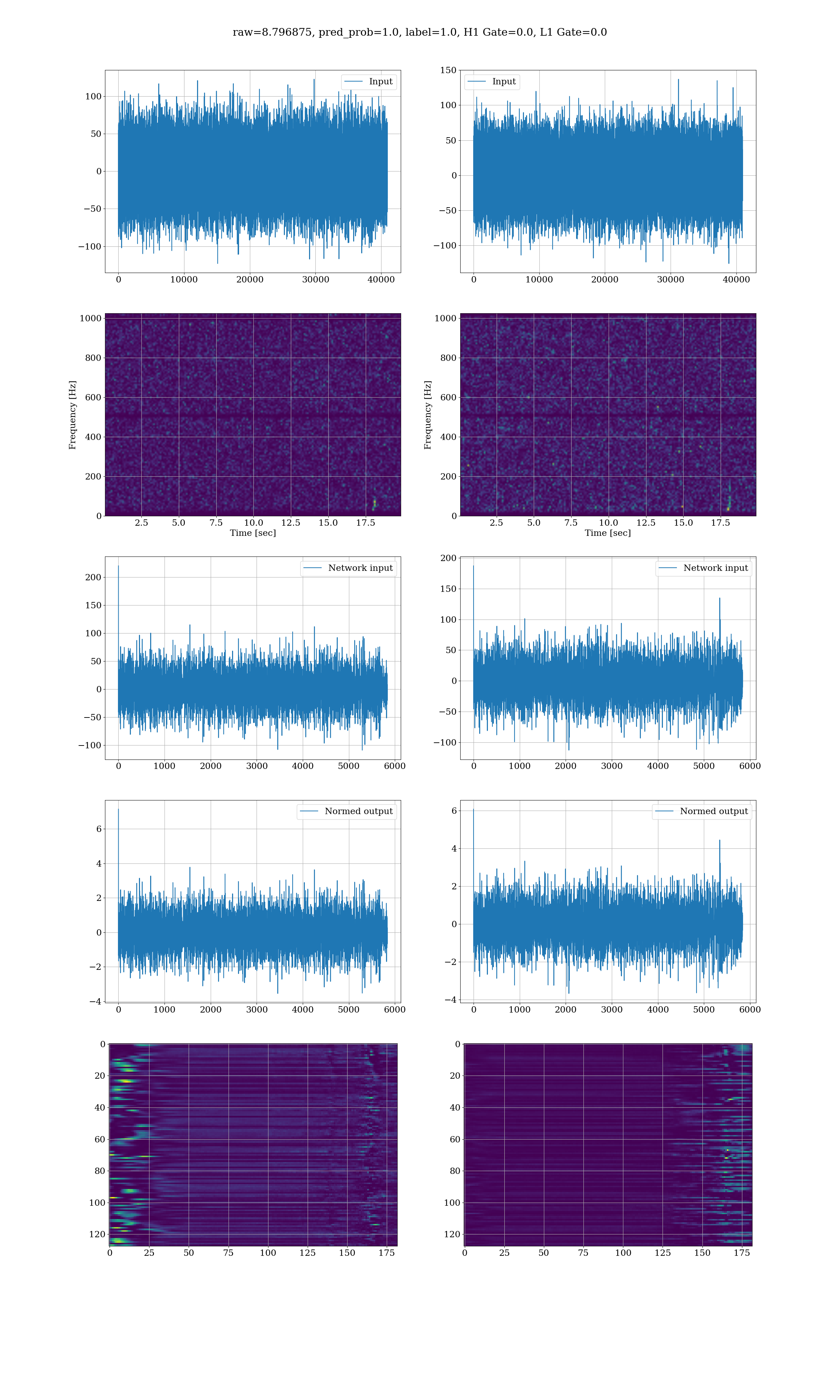 raw=8.796875, pred_prob=1.0, label=1.0, H1 Gate=0.0, L1 Gate=0.0

Input
100
50
0
−50
−100
0 10000 20000 30000 40000

Input
150
100
50
0
−50
−100
0 10000 20000 30000 40000

Frequency [Hz]
1000
800
600
400
200
0
2.5 5.0 7.5 10.0 12.5 15.0 17.5
Time [sec]

Frequency [Hz]
1000
800
600
400
200
0
2.5 5.0 7.5 10.0 12.5 15.0 17.5
Time [sec]

Network input
200
150
100
50
0
−50
−100
0 1000 2000 3000 4000 5000 6000

Network input
200
150
100
50
0
−50
−100
0 1000 2000 3000 4000 5000 6000

Normed output
6
4
2
0
−2
−4
0 1000 2000 3000 4000 5000 6000

Normed output
6
4
2
0
−2
−4
0 1000 2000 3000 4000 5000 6000

0
20
40
60
80
100
120
0 25 50 75 100 125 150 175

0
20
40
60
80
100
120
0 25 50 75 100 125 150 175